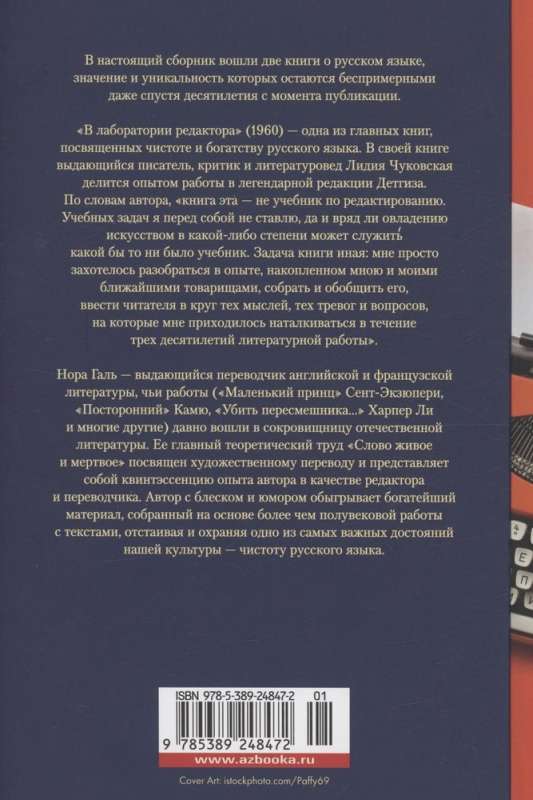 В настоящий сборник вошли две книги о русском языке, значение и уникальность которых остаются беспримерными даже спустя десятилетия с момента публикации.

«В лаборатории редактора» (1960) — одна из главных книг, посвященных чистоте и богатству русского языка. В своей книге выдающийся писатель, критик и литературовед Лидия Чуковская делится опытом работы в легендарной редакции Детгиза. По словам автора, «книга эта — не учебник по редактированию. Учебных задач я перед собой не ставлю, да и вряд ли овладению искусством в какой-либо степени может служить какой бы то ни было учебник. Задача книги иная: мне просто захотелось разобраться в опыте, накопленном мною и моими ближайшими товарищами, собрать и обобщить его, ввести читателя в круг тех мыслей, тех тревог и вопросов, на которые мне приходилось наталкиваться в течение трех десятилетий литературной работы».

Нора Галь — выдающийся переводчик английской и французской литературы, чьи работы («Маленький принц» Сент-Экзюпери, «Посторонний» Камю, «Убить пересмешника...» Харпер Ли и многие другие) давно вошли в сокровищницу отечественной литературы. Ее главный теоретический труд «Слово живое и мертвое» посвящен художественному переводу и представляет собой квинтэссенцию опыта автора в качестве редактора и переводчика. Автор с блеском и юмором обыгрывает богатейший материал, собранный на основе более чем полувековой работы с текстами, отстаивая и охраняя одно из самых важных достояний нашей культуры — чистоту русского языка.

ISBN 978-5-389-24847-2 01

9 785389 248472

www.azbooka.ru

Cover Art: istockphoto.com/Paffy69